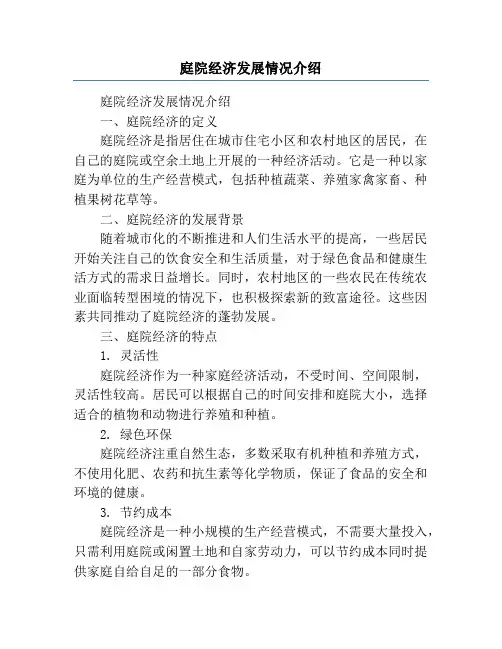 庭院经济发展情况介绍

庭院经济发展情况介绍

一、庭院经济的定义

庭院经济是指居住在城市住宅小区和农村地区的居民，在自己的庭院或空余土地上开展的一种经济活动。它是一种以家庭为单位的生产经营模式，包括种植蔬菜、养殖家禽家畜、种植果树花草等。

二、庭院经济的发展背景

随着城市化的不断推进和人们生活水平的提高，一些居民开始关注自己的饮食安全和生活质量，对于绿色食品和健康生活方式的需求日益增长。同时，农村地区的一些农民在传统农业面临转型困境的情况下，也积极探索新的致富途径。这些因素共同推动了庭院经济的蓬勃发展。

三、庭院经济的特点

1. 灵活性

庭院经济作为一种家庭经济活动，不受时间、空间限制，灵活性较高。居民可以根据自己的时间安排和庭院大小，选择适合的植物和动物进行养殖和种植。

2. 绿色环保

庭院经济注重自然生态，多数采取有机种植和养殖方式，不使用化肥、农药和抗生素等化学物质，保证了食品的安全和环境的健康。

3. 节约成本

庭院经济是一种小规模的生产经营模式，不需要大量投入，只需利用庭院或闲置土地和自家劳动力，可以节约成本同时提供家庭自给自足的一部分食物。